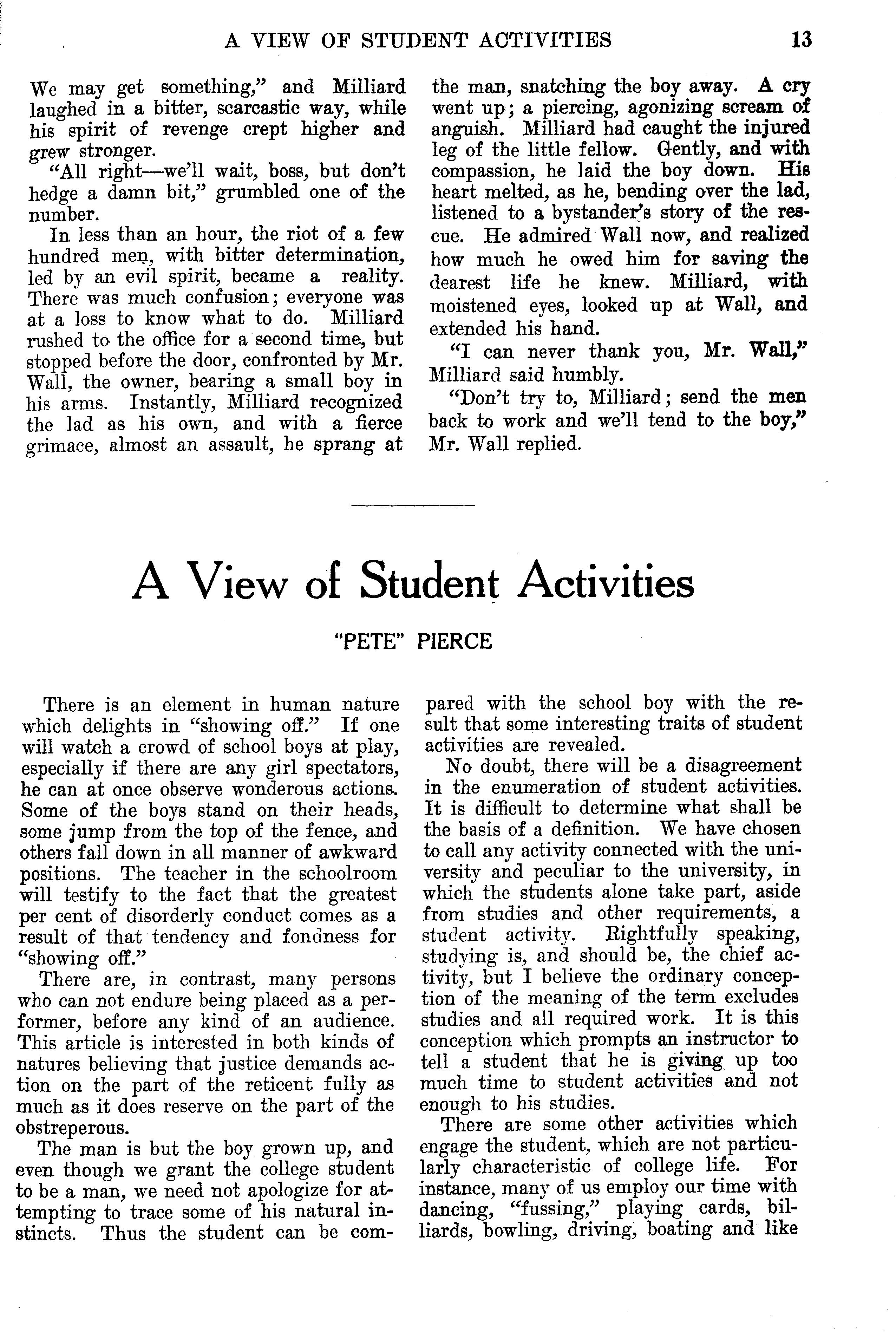 A VIEW OF STUDENT ACTIVITIES 13

We may get something," and Milliard laughed in a bitter, scarcastic way, while his spirit of revenge crept higher and grew stronger.

"All right—we'll wait, boss, but don't hedge a damn bit," grumbled one of the number.

In less than an hour, the riot of a few hundred men, with bitter determination, led by an evil spirit, became a reality. There was much confusion; everyone was at a loss to know what to do. Milliard rushed to the office for a second time, but stopped before the door, confronted by Mr. Wall, the owner, bearing a small boy in his arms. Instantly, Milliard recognized the lad as his own, and with a fierce grimace, almost an assault, he sprang at the man, snatching the boy away. A cry went up; a piercing, agonizing scream of anguish. Milliard had caught the injured leg of the little fellow. Gently, and with compassion, he laid the boy down. His heart melted, as he, bending over the lad, listened to a bystander's story of the rescue. He admired Wall now, and realized how much he owed him for saving the dearest life he knew. Milliard, with moistened eyes, looked up at Wall, and extended his hand.

"I can never thank you, Mr. Wall," Milliard said humbly.

"Don't try to, Milliard; send the men back to work and we'll tend to the boy," Mr. Wall replied.

A View of Student Activities

"PETE" PIERCE

There is an element in human nature which delights in "showing off." If one will watch a crowd of school boys at play, especially if there are any girl spectators, he can at once observe wonderous actions. Some of the boys stand on their heads, some jump from the top of the fence, and others fall down in all manner of awkward positions. The teacher in the schoolroom will testify to the fact that the greatest per cent of disorderly conduct comes as a result of that tendency and fondness for "showing off."

There are, in contrast, many persons who can not endure being placed as a performer, before any kind of an audience. This article is interested in both kinds of natures believing that justice demands action on the part of the reticent fully as much as it does reserve on the part of the obstreperous.

The man is but the boy grown up, and even though we grant the college student to be a man, we need not apologize for attempting to trace some of his natural instincts. Thus the student can be compared with the school boy with the result that some interesting traits of student activities are revealed.

No doubt, there will be a disagreement in the enumeration of student activities. It is difficult to determine what shall be the basis of a definition. We have chosen to call any activity connected with the university and peculiar to the university, in which the students alone take part, aside from studies and other requirements, a student activity. Rightfully speaking, studying is, and should be, the chief activity, but I believe the ordinary conception of the meaning of the term excludes studies and all required work. It is this conception which prompts an instructor to tell a student that he is giving up too much time to student activities and not enough to his studies.

There are some other activities which engage the student, which are not particularly characteristic of college life. For instance, many of us employ our time with dancing, "fussing," playing cards, billiards, bowling, driving, boating and like